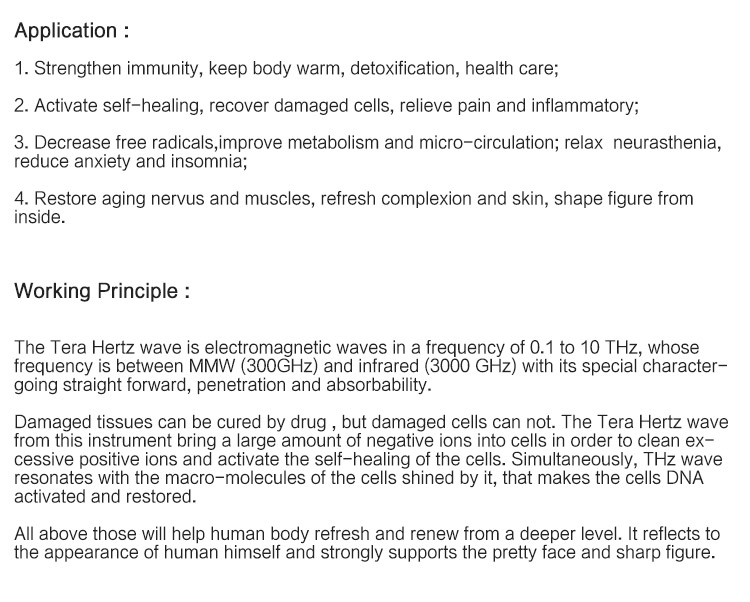 Application :

1. Strengthen immunity, keep body warm, detoxification, health care;

2. Activate self-healing, recover damaged cells, relieve pain and inflammatory;

3. Decrease free radicals,improve metabolism and micro-circulation; relax neurasthenia, reduce anxiety and insomnia;

4. Restore aging nervus and muscles, refresh complexion and skin, shape figure from inside.

Working Principle :

The Tera Hertz wave is electromagnetic waves in a frequency of 0.1 to 10 THz, whose frequency is between MMW (300GHz) and infrared (3000 GHz) with its special character-going straight forward, penetration and absorbability.

Damaged tissues can be cured by drug , but damaged cells can not. The Tera Hertz wave from this instrument bring a large amount of negative ions into cells in order to clean excessive positive ions and activate the self-healing of the cells. Simultaneously, THz wave resonates with the macro-molecules of the cells shined by it, that makes the cells DNA activated and restored.

All above those will help human body refresh and renew from a deeper level. It reflects to the appearance of human himself and strongly supports the pretty face and sharp figure.